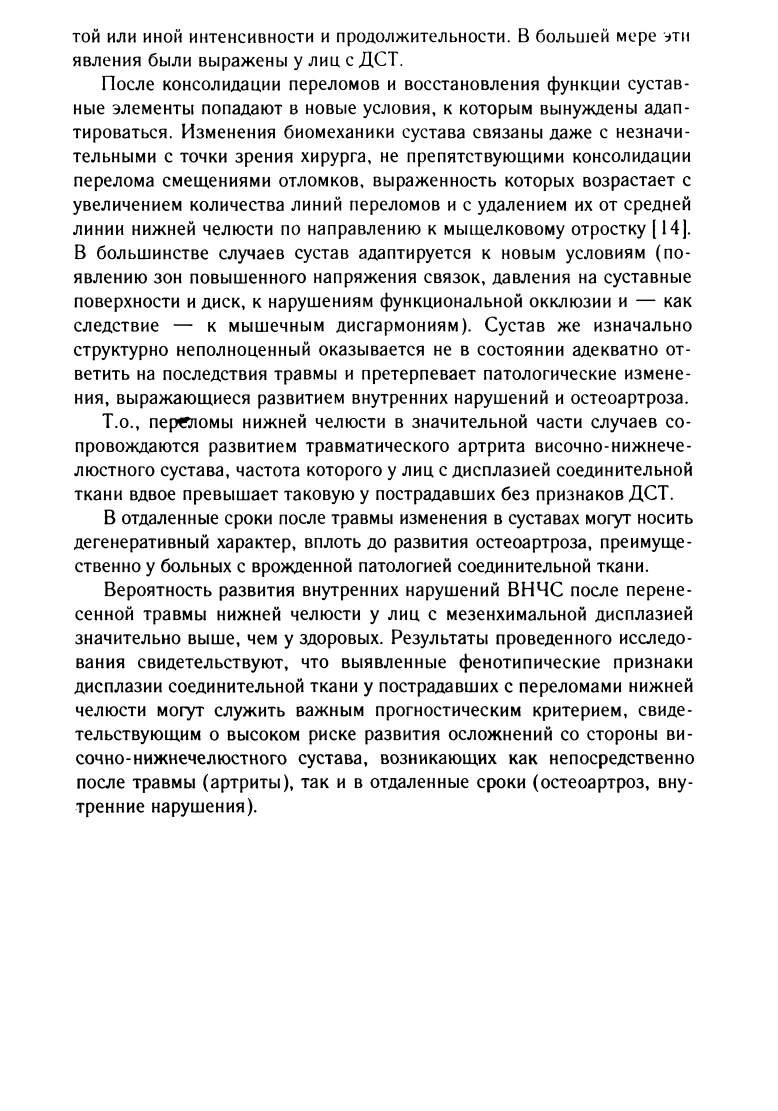 той или иной интенсивности и продолжительности. В большей мере эти явления были выражены у лиц с ДСТ.

После консолидации переломов и восстановления функции суставные элементы попадают в новые условия, к которым вынуждены адаптироваться. Изменения биомеханики сустава связаны даже с незначительными с точки зрения хирурга, не препятствующими консолидации перелома смещениями отломков, выраженность которых возрастает с увеличением количества линий переломов и с удалением их от средней линии нижней челюсти по направлению к мыщелковому отростку [14]. В большинстве случаев сустав адаптируется к новым условиям (появлению зон повышенного напряжения связок, давления на суставные поверхности и диск, к нарушениям функциональной окклюзии и — как следствие — к мышечным дисгармониям). Сустав же изначально структурно неполноценный оказывается не в состоянии адекватно ответить на последствия травмы и претерпевает патологические изменения, выражающиеся развитием внутренних нарушений и остеоартроза.

Т.о., переломы нижней челюсти в значительной части случаев сопровождаются развитием травматического артрита височно-нижнечелюстного сустава, частота которого у лиц с дисплазией соединительной ткани вдвое превышает таковую у пострадавших без признаков ДСТ.

В отдаленные сроки после травмы изменения в суставах могут носить дегенеративный характер, вплоть до развития остеоартроза, преимущественно у больных с врожденной патологией соединительной ткани.

Вероятность развития внутренних нарушений ВНЧС после перенесенной травмы нижней челюсти у лиц с мезенхимальной дисплазией значительно выше, чем у здоровых. Результаты проведенного исследования свидетельствуют, что выявленные фенотипические признаки дисплазии соединительной ткани у пострадавших с переломами нижней челюсти могут служить важным прогностическим критерием, свидетельствующим о высоком риске развития осложнений со стороны височно-нижнечелюстного сустава, возникающих как непосредственно после травмы (артриты), так и в отдаленные сроки (остеоартроз, внутренние нарушения).